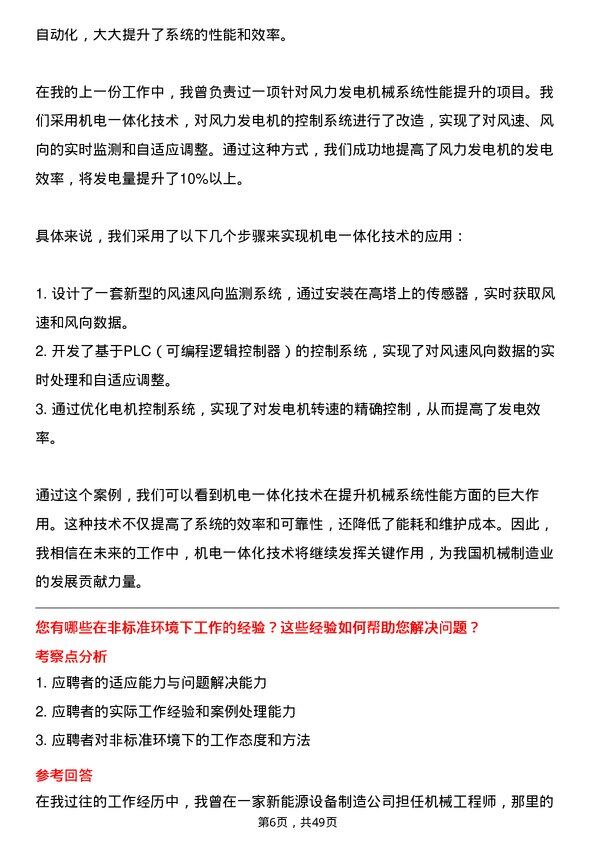 自动化，大大提升了系统的性能和效率。

在我的上一份工作中，我曾负责过一项针对风力发电机械系统性能提升的项目。我们采用机电一体化技术，对风力发电机的控制系统进行了改造，实现了对风速、风向的实时监测和自适应调整。通过这种方式，我们成功地提高了风力发电机的发电效率，将发电量提升了10%以上。

具体来说，我们采用了以下几个步骤来实现机电一体化技术的应用：

1. 设计了一套新型的风速风向监测系统，通过安装在高塔上的传感器，实时获取风速和风向数据。
2. 开发了基于PLC（可编程逻辑控制器）的控制系统，实现了对风速风向数据的实时处理和自适应调整。
3. 通过优化电机控制系统，实现了对发电机转速的精确控制，从而提高了发电效率。

通过这个案例，我们可以看到机电一体化技术在提升机械系统性能方面的巨大作用。这种技术不仅提高了系统的效率和可靠性，还降低了能耗和维护成本。因此，我相信在未来的工作中，机电一体化技术将继续发挥关键作用，为我国机械制造业的发展贡献力量。

您有哪些在非标准环境下工作的经验？这些经验如何帮助您解决问题？
考察点分析
1. 应聘者的适应能力与问题解决能力
2. 应聘者的实际工作经验和案例处理能力
3. 应聘者对非标准环境下的工作态度和方法
参考回答
在我过往的工作经历中，我曾在一家新能源设备制造公司担任机械工程师，那里的
第6页，共49页